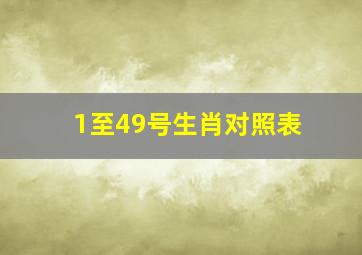 1至49号生肖对照表